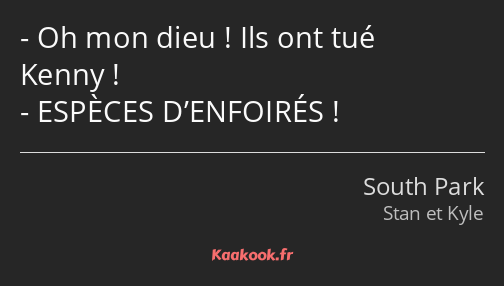 - Oh mon dieu ! Ils ont tué Kenny !
- ESPÈCES D’ENFOIRÉS !

South Park
Stan et Kyle

Kaakook.fr